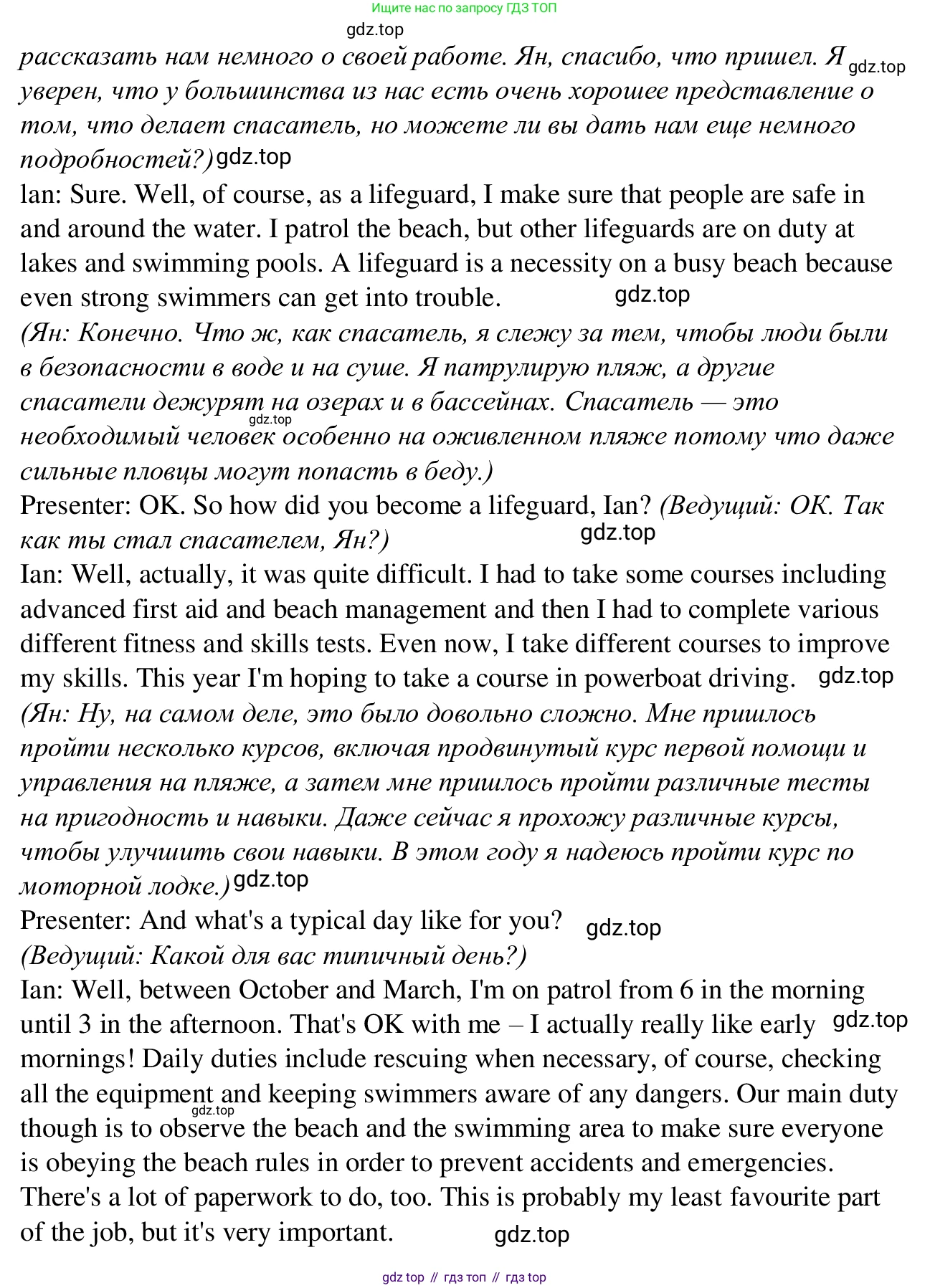 Ищите нас по запросу ГДЗ ТОП

gdz.top

рассказать нам немного о своей работе. Ян, спасибо, что пришел. Я gdz.top уверен, что у большинства из нас есть очень хорошее представление о том, что делает спасатель, но можете ли вы дать нам еще немного подробностей?) gdz.top

Ian: Sure. Well, of course, as a lifeguard, I make sure that people are safe in and around the water. I patrol the beach, but other lifeguards are on duty at lakes and swimming pools. A lifeguard is a necessity on a busy beach because even strong swimmers can get into trouble. gdz.top

(Ян: Конечно. Что ж, как спасатель, я слежу за тем, чтобы люди были в безопасности в воде и на суше. Я патрулирую пляж, а другие спасатели дежурят на озерах и в бассейнах. Спасатель — это gdz.top необходимый человек особенно на оживленном пляже потому что даже сильные пловцы могут попасть в беду.)

Presenter: OK. So how did you become a lifeguard, Ian? (Ведущий: ОК. Так как ты стал спасателем, Ян?) gdz.top

Ian: Well, actually, it was quite difficult. I had to take some courses including advanced first aid and beach management and then I had to complete various different fitness and skills tests. Even now, I take different courses to improve my skills. This year I'm hoping to take a course in powerboat driving. gdz.top

(Ян: Ну, на самом деле, это было довольно сложно. Мне пришлось пройти несколько курсов, включая продвинутый курс первой помощи и управления на пляже, а затем мне пришлось пройти различные тесты на пригодность и навыки. Даже сейчас я прохожу различные курсы, чтобы улучшить свои навыки. В этом году я надеюсь пройти курс по моторной лодке.) gdz.top

Presenter: And what's a typical day like for you? gdz.top

(Ведущий: Какой для вас типичный день?)

Ian: Well, between October and March, I'm on patrol from 6 in the morning until 3 in the afternoon. That's OK with me – I actually really like early gdz.top mornings! Daily duties include rescuing when necessary, of course, checking all the equipment and keeping swimmers aware of any dangers. Our main duty gdz.top though is to observe the beach and the swimming area to make sure everyone is obeying the beach rules in order to prevent accidents and emergencies. There's a lot of paperwork to do, too. This is probably my least favourite part of the job, but it's very important. gdz.top

gdz top // гдз топ // гдз top